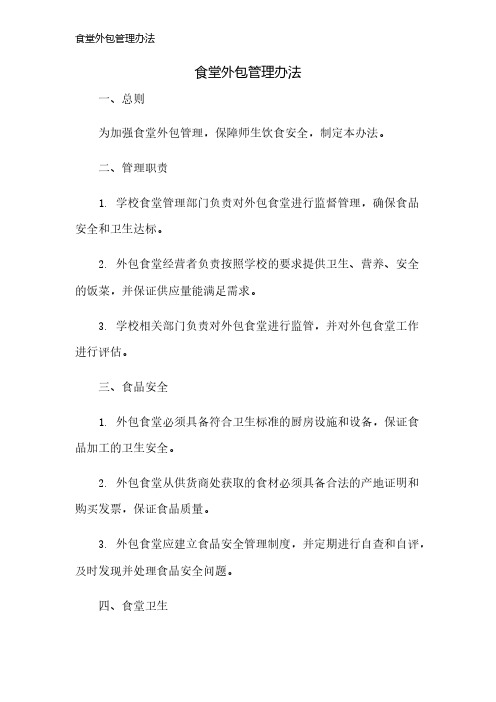 食堂外包管理办法

食堂外包管理办法

一、总则

为加强食堂外包管理，保障师生饮食安全，制定本办法。

二、管理职责

1. 学校食堂管理部门负责对外包食堂进行监督管理，确保食品安全和卫生达标。

2. 外包食堂经营者负责按照学校的要求提供卫生、营养、安全的饭菜，并保证供应量能满足需求。

3. 学校相关部门负责对外包食堂进行监管，并对外包食堂工作进行评估。

三、食品安全

1. 外包食堂必须具备符合卫生标准的厨房设施和设备，保证食品加工的卫生安全。

2. 外包食堂从供货商处获取的食材必须具备合法的产地证明和购买发票，保证食品质量。

3. 外包食堂应建立食品安全管理制度，并定期进行自查和自评，及时发现并处理食品安全问题。

四、食堂卫生